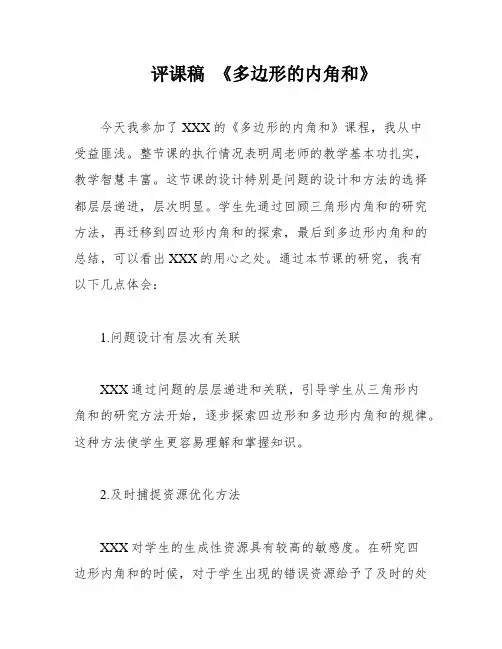 评课稿 《多边形的内角和》

今天我参加了XXX的《多边形的内角和》课程，我从中受益匪浅。整节课的执行情况表明周老师的教学基本功扎实，教学智慧丰富。这节课的设计特别是问题的设计和方法的选择都层层递进，层次明显。学生先通过回顾三角形内角和的研究方法，再迁移到四边形内角和的探索，最后到多边形内角和的总结，可以看出XXX的用心之处。通过本节课的研究，我有以下几点体会：

1.问题设计有层次有关联

XXX通过问题的层层递进和关联，引导学生从三角形内角和的研究方法开始，逐步探索四边形和多边形内角和的规律。这种方法使学生更容易理解和掌握知识。

2.及时捕捉资源优化方法

XXX对学生的生成性资源具有较高的敏感度。在研究四边形内角和的时候，对于学生出现的错误资源给予了及时的处